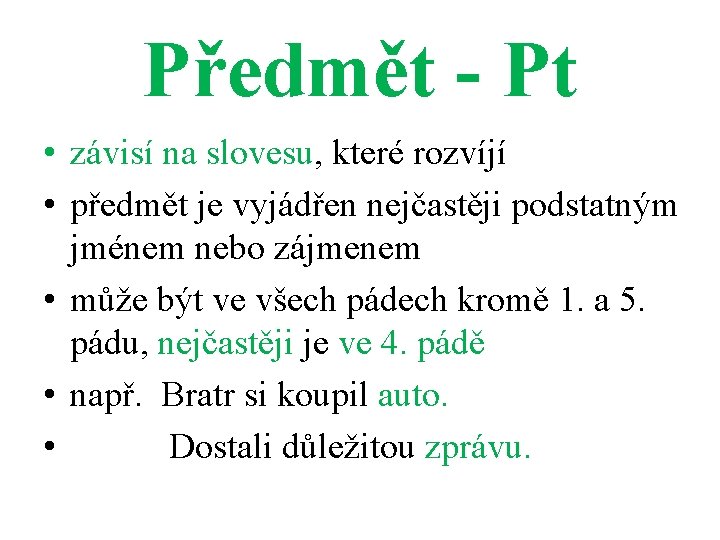 Předmět - Pt

• závisí na slovesu, které rozvíjí
• předmět je vyjádřen nejčastěji podstatným jménem nebo zájmenem
• může být ve všech pádech kromě 1. a 5. pádu, nejčastěji je ve 4. pádě
• např. Bratr si koupil auto.
• Dostali důležitou zprávu.